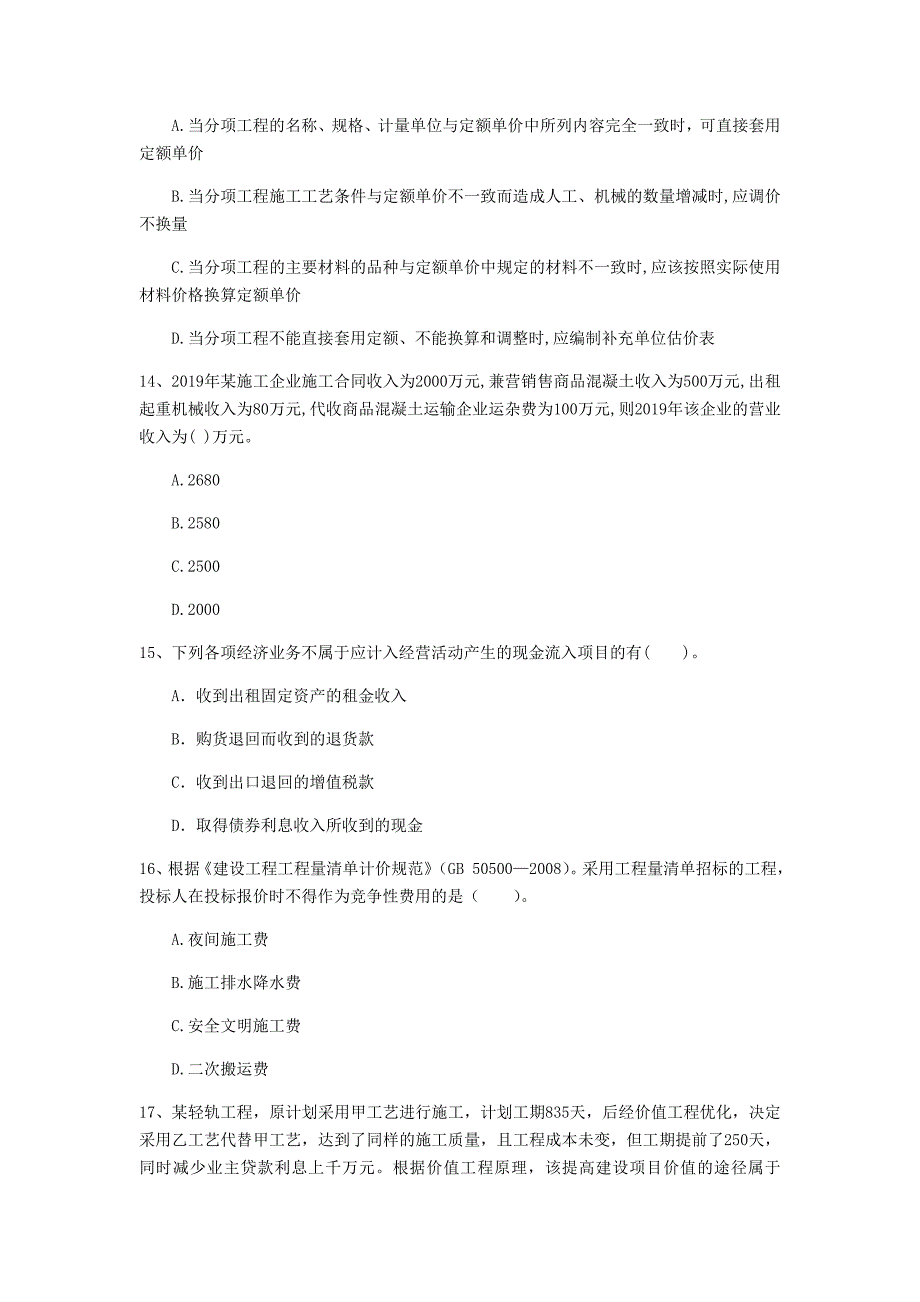 A.当分项工程的名称、规格、计量单位与定额单价中所列内容完全一致时，可直接套用定额单价

B.当分项工程施工工艺条件与定额单价不一致而造成人工、机械的数量增减时,应调价不换量

C.当分项工程的主要材料的品种与定额单价中规定的材料不一致时,应该按照实际使用材料价格换算定额单价

D.当分项工程不能直接套用定额、不能换算和调整时,应编制补充单位估价表

14、2019年某施工企业施工合同收入为2000万元,兼营销售商品混凝土收入为500万元,出租起重机械收入为80万元,代收商品混凝土运输企业运杂费为100万元,则2019年该企业的营业收入为( )万元。

A.2680

B.2580

C.2500

D.2000

15、下列各项经济业务不属于应计入经营活动产生的现金流入项目的有(　　)。

A. 收到出租固定资产的租金收入

B. 购货退回而收到的退货款

C. 收到出口退回的增值税款

D. 取得债券利息收入所收到的现金

16、根据《建设工程工程量清单计价规范》(GB 50500—2008)。采用工程量清单招标的工程，投标人在投标报价时不得作为竞争性费用的是（　　)。

A.夜间施工费

B.施工排水降水费

C.安全文明施工费

D.二次搬运费

17、某轻轨工程，原计划采用甲工艺进行施工，计划工期835天，后经价值工程优化，决定采用乙工艺代替甲工艺，达到了同样的施工质量，且工程成本未变，但工期提前了250天，同时减少业主贷款利息上千万元。根据价值工程原理，该提高建设项目价值的途径属于